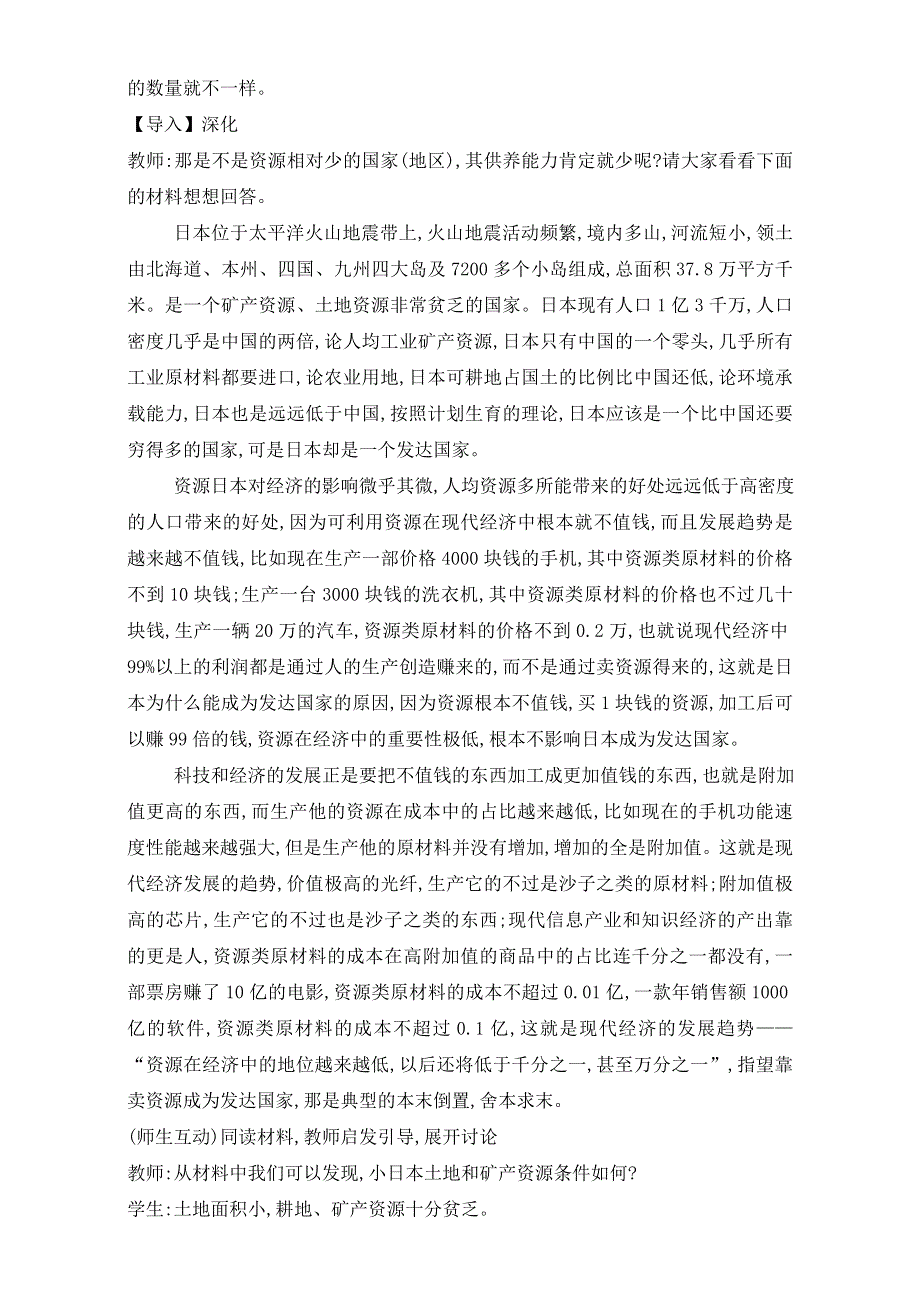 的数量就不一样。

【导入】深化

教师:那是不是资源相对少的国家(地区),其供养能力肯定就少呢?请大家看看下面的材料想想回答。

日本位于太平洋火山地震带上,火山地震活动频繁,境内多山,河流短小,领土由北海道、本州、四国、九州四大岛及7200多个小岛组成,总面积37.8万平方千米。是一个矿产资源、土地资源非常贫乏的国家。日本现有人口1亿3千万,人口密度几乎是中国的两倍,论人均工业矿产资源,日本只有中国的一个零头,几乎所有工业原材料都要进口,论农业用地,日本可耕地占国土的比例比中国还低,论环境承载能力,日本也是远远低于中国,按照计划生育的理论,日本应该是一个比中国还要穷得多的国家,可是日本却是一个发达国家。

资源日本对经济的影响微乎其微,人均资源多所能带来的好处远远低于高密度的人口带来的好处,因为可利用资源在现代经济中根本就不值钱,而且发展趋势是越来越不值钱,比如现在生产一部价格4000块钱的手机,其中资源类原材料的价格不到10块钱;生产一台3000块钱的洗衣机,其中资源类原材料的价格也不过几十块钱,生产一辆20万的汽车,资源类原材料的价格不到0.2万,也就说现代经济中99%以上的利润都是通过人的生产创造赚来的,而不是通过卖资源得来的,这就是日本为什么能成为发达国家的原因,因为资源根本不值钱,买1块钱的资源,加工后可以赚99倍的钱,资源在经济中的重要性极低,根本不影响日本成为发达国家。

科技和经济的发展正是要把不值钱的东西加工成更加值钱的东西,也就是附加值更高的东西,而生产他的资源在成本中的占比越来越低,比如现在的手机功能速度性能越来越强大,但是生产他的原材料并没有增加,增加的全是附加值。这就是现代经济发展的趋势,价值极高的光纤,生产它的不过是沙子之类的原材料;附加值极高的芯片,生产它的不过也是沙子之类的东西;现代信息产业和知识经济的产出靠的更是人,资源类原材料的成本在高附加值的商品中的占比连千分之一都没有,一部票房赚了10亿的电影,资源类原材料的成本不超过0.01亿,一款年销售额1000亿的软件,资源类原材料的成本不超过0.1亿,这就是现代经济的发展趋势——“资源在经济中的地位越来越低,以后还将低于千分之一,甚至万分之一”,指望靠卖资源成为发达国家,那是典型的本末倒置,舍本求末。

(师生互动)同读材料,教师启发引导,展开讨论

教师:从材料中我们可以发现,小日本土地和矿产资源条件如何?

学生:土地面积小,耕地、矿产资源十分贫乏。